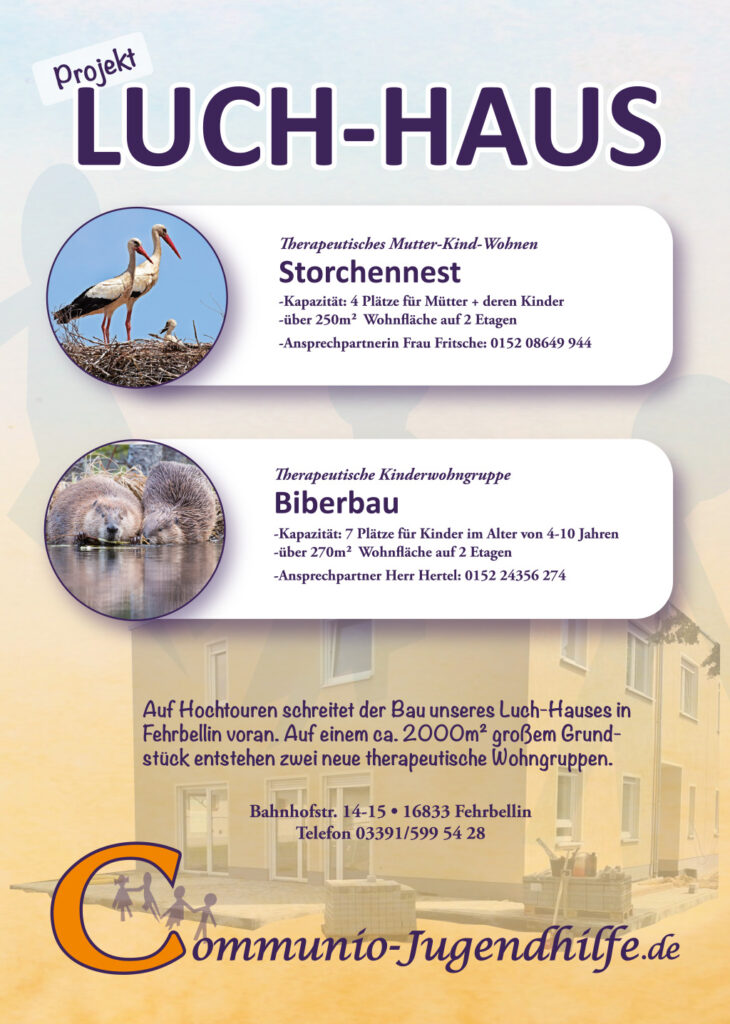 Projekt
LUCH-HAUS

Therapeutisches Mutter-Kind-Wohnen
Storchennest
-Kapazität: 4 Plätze für Mütter + deren Kinder
-über 250m² Wohnfläche auf 2 Etagen
-Ansprechpartnerin Frau Fritsche: 0152 08649 944

Therapeutische Kinderwohngruppe
Biberbau
-Kapazität: 7 Plätze für Kinder im Alter von 4-10 Jahren
-über 270m² Wohnfläche auf 2 Etagen
-Ansprechpartner Herr Hertel: 0152 24356 274

Auf Hochtouren schreitet der Bau unseres Luch-Hauses in Fehrbellin voran. Auf einem ca. 2000m² großem Grundstück entstehen zwei neue therapeutische Wohngruppen.

Bahnhofstr. 14-15 • 16833 Fehrbellin
Telefon 03391/599 54 28

Communio-Jugendhilfe.de